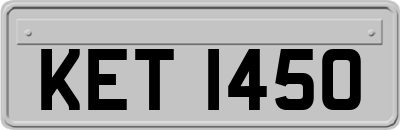 KET 1450